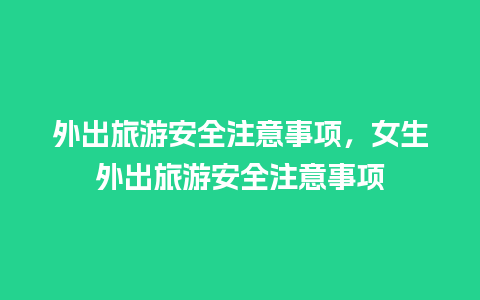 外出旅游安全注意事项，女生外出旅游安全注意事项